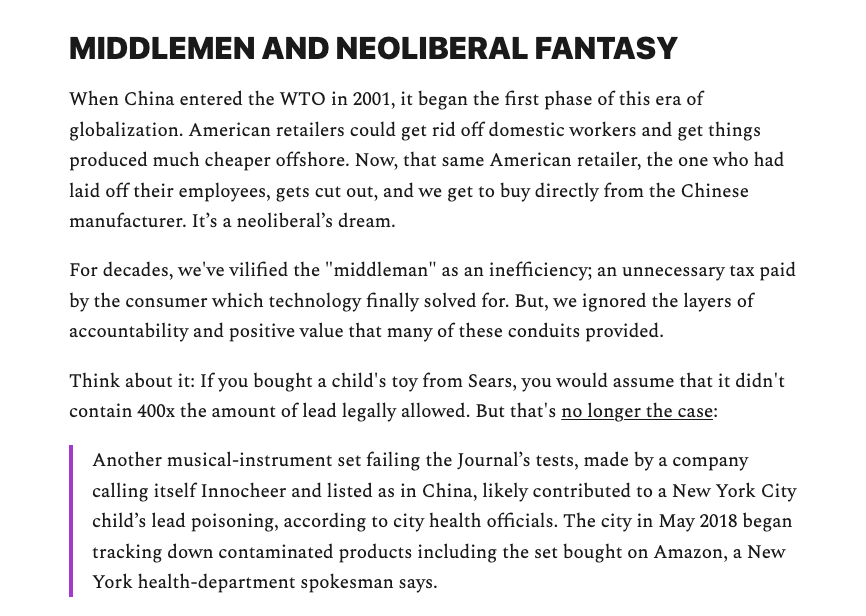 MIDDLEMEN AND NEOLIBERAL FANTASY

When China entered the WTO in 2001, it began the first phase of this era of globalization. American retailers could get rid off domestic workers and get things produced much cheaper offshore. Now, that same American retailer, the one who had laid off their employees, gets cut out, and we get to buy directly from the Chinese manufacturer. It's a neoliberal's dream.

For decades, we've vilified the "middleman" as an inefficiency; an unnecessary tax paid by the consumer which technology finally solved for. But, we ignored the layers of accountability and positive value that many of these conduits provided.

Think about it: If you bought a child's toy from Sears, you would assume that it didn't contain 400x the amount of lead legally allowed. But that's no longer the case:

Another musical-instrument set failing the Journal's tests, made by a company calling itself Innocheer and listed as in China, likely contributed to a New York City child's lead poisoning, according to city health officials. The city in May 2018 began tracking down contaminated products including the set bought on Amazon, a New York health-department spokesman says.